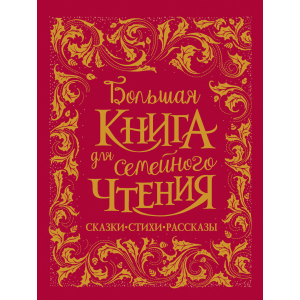 Большая
КНИГА
для семейного
ЧТЕНИЯ

СКАЗКИ·СТИХИ·РАССКАЗЫ